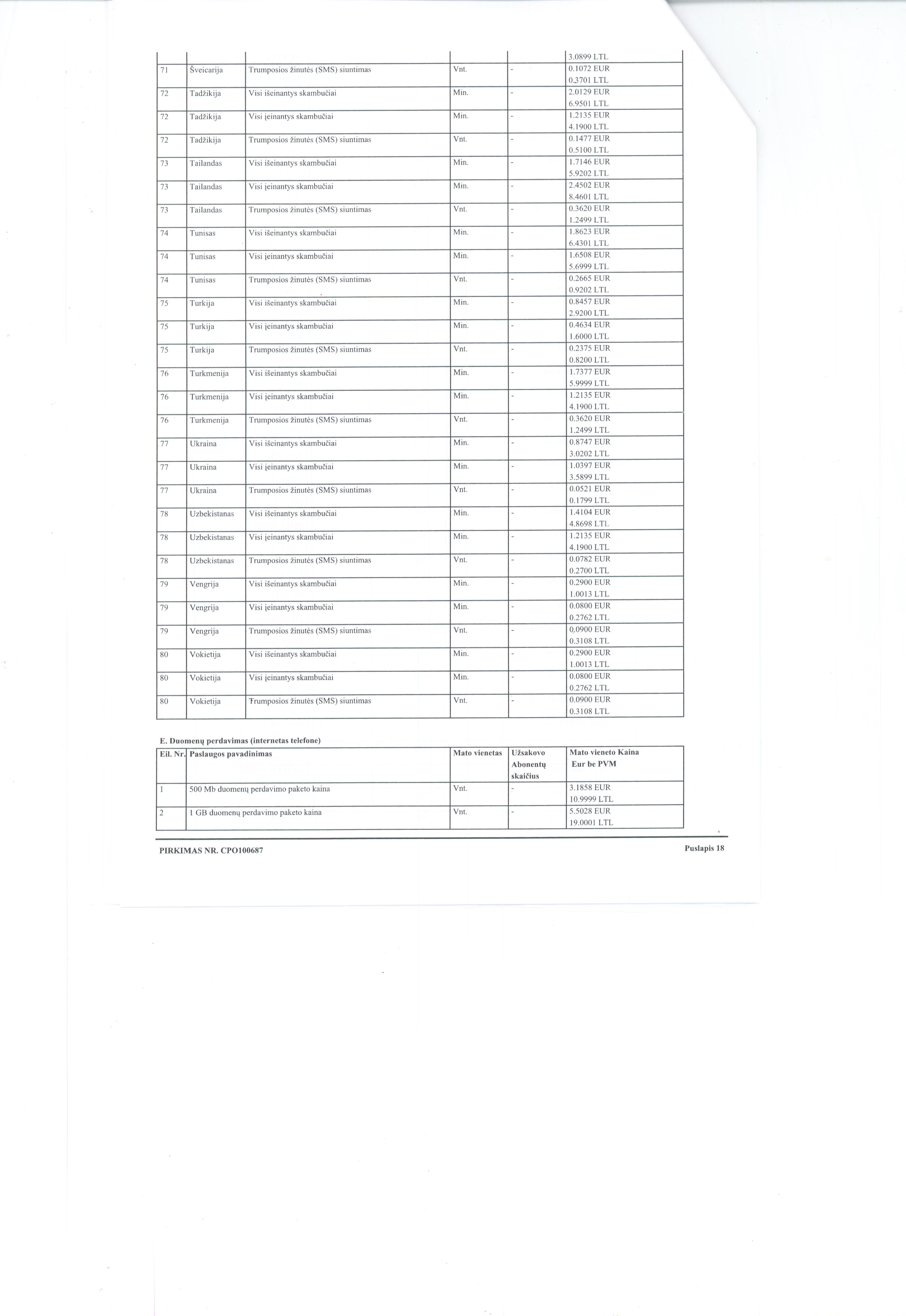 |  |  |  |  |  | 3.0899 LTL |
|---|---|---|---|---|---|
| 71 | Šveicarija | Trumposios žinutės (SMS) siuntimas | Vnt. | - | 0.1072 EUR 0.3701 LTL |
| 72 | Tadžikija | Visi išeinantys skambučiai | Min. | - | 2.0129 EUR 6.9501 LTL |
| 72 | Tadžikija | Visi įeinantys skambučiai | Min. | - | 1.2135 EUR 4.1900 LTL |
| 72 | Tadžikija | Trumposios žinutės (SMS) siuntimas | Vnt. | - | 0.1477 EUR 0.5100 LTL |
| 73 | Tailandas | Visi išeinantys skambučiai | Min. | - | 1.7146 EUR 5.9202 LTL |
| 73 | Tailandas | Visi įeinantys skambučiai | Min. | - | 2.4502 EUR 8.4601 LTL |
| 73 | Tailandas | Trumposios žinutės (SMS) siuntimas | Vnt. | - | 0.3620 EUR 1.2499 LTL |
| 74 | Tunisas | Visi išeinantys skambučiai | Min. | - | 1.8623 EUR 6.4301 LTL |
| 74 | Tunisas | Visi įeinantys skambučiai | Min. | - | 1.6508 EUR 5.6999 LTL |
| 74 | Tunisas | Trumposios žinutės (SMS) siuntimas | Vnt. | - | 0.2665 EUR 0.9202 LTL |
| 75 | Turkija | Visi išeinantys skambučiai | Min. | - | 0.8457 EUR 2.9200 LTL |
| 75 | Turkija | Visi įeinantys skambučiai | Min. | - | 0.4634 EUR 1.6000 LTL |
| 75 | Turkija | Trumposios žinutės (SMS) siuntimas | Vnt. | - | 0.2375 EUR 0.8200 LTL |
| 76 | Turkmenija | Visi išeinantys skambučiai | Min. | - | 1.7377 EUR 5.9999 LTL |
| 76 | Turkmenija | Visi įeinantys skambučiai | Min. | - | 1.2135 EUR 4.1900 LTL |
| 76 | Turkmenija | Trumposios žinutės (SMS) siuntimas | Vnt. | - | 0.3620 EUR 1.2499 LTL |
| 77 | Ukraina | Visi išeinantys skambučiai | Min. | - | 0.8747 EUR 3.0202 LTL |
| 77 | Ukraina | Visi įeinantys skambučiai | Min. | - | 1.0397 EUR 3.5899 LTL |
| 77 | Ukraina | Trumposios žinutės (SMS) siuntimas | Vnt. | - | 0.0521 EUR 0.1799 LTL |
| 78 | Uzbekistanas | Visi išeinantys skambučiai | Min. | - | 1.4104 EUR 4.8698 LTL |
| 78 | Uzbekistanas | Visi įeinantys skambučiai | Min. | - | 1.2135 EUR 4.1900 LTL |
| 78 | Uzbekistanas | Trumposios žinutės (SMS) siuntimas | Vnt. | - | 0.0782 EUR 0.2700 LTL |
| 79 | Vengrija | Visi išeinantys skambučiai | Min. | - | 0.2900 EUR 1.0013 LTL |
| 79 | Vengrija | Visi įeinantys skambučiai | Min. | - | 0.0800 EUR 0.2762 LTL |
| 79 | Vengrija | Trumposios žinutės (SMS) siuntimas | Vnt. | - | 0.0900 EUR 0.3108 LTL |
| 80 | Vokietija | Visi išeinantys skambučiai | Min. | - | 0.2900 EUR 1.0013 LTL |
| 80 | Vokietija | Visi įeinantys skambučiai | Min. | - | 0.0800 EUR 0.2762 LTL |
| 80 | Vokietija | Trumposios žinutės (SMS) siuntimas | Vnt. | - | 0.0900 EUR 0.3108 LTL |

E. Duomenų perdavimas (internetas telefone)

| Eil. Nr. | Paslaugos pavadinimas | Mato vienetas | Užsakovo Abonentų skaičius | Mato vieneto Kaina Eur be PVM |
|---|---|---|---|---|
| 1 | 500 Mb duomenų perdavimo paketo kaina | Vnt. | - | 3.1858 EUR 10.9999 LTL |
| 2 | 1 GB duomenų perdavimo paketo kaina | Vnt. | - | 5.5028 EUR 19.0001 LTL |

PIRKIMAS NR. CPO100687

Puslapis 18